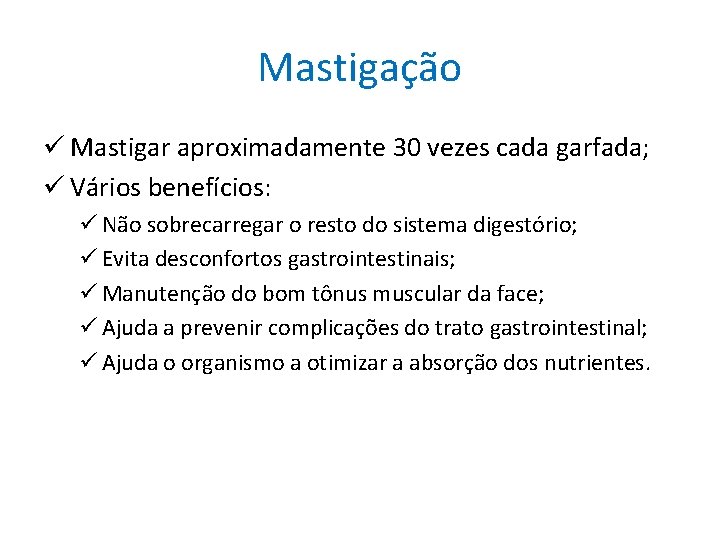 Mastigação

✓ Mastigar aproximadamente 30 vezes cada garfada;
✓ Vários benefícios:
✓ Não sobrecarregar o resto do sistema digestório;
✓ Evita desconfortos gastrointestinais;
✓ Manutenção do bom tônus muscular da face;
✓ Ajuda a prevenir complicações do trato gastrointestinal;
✓ Ajuda o organismo a otimizar a absorção dos nutrientes.